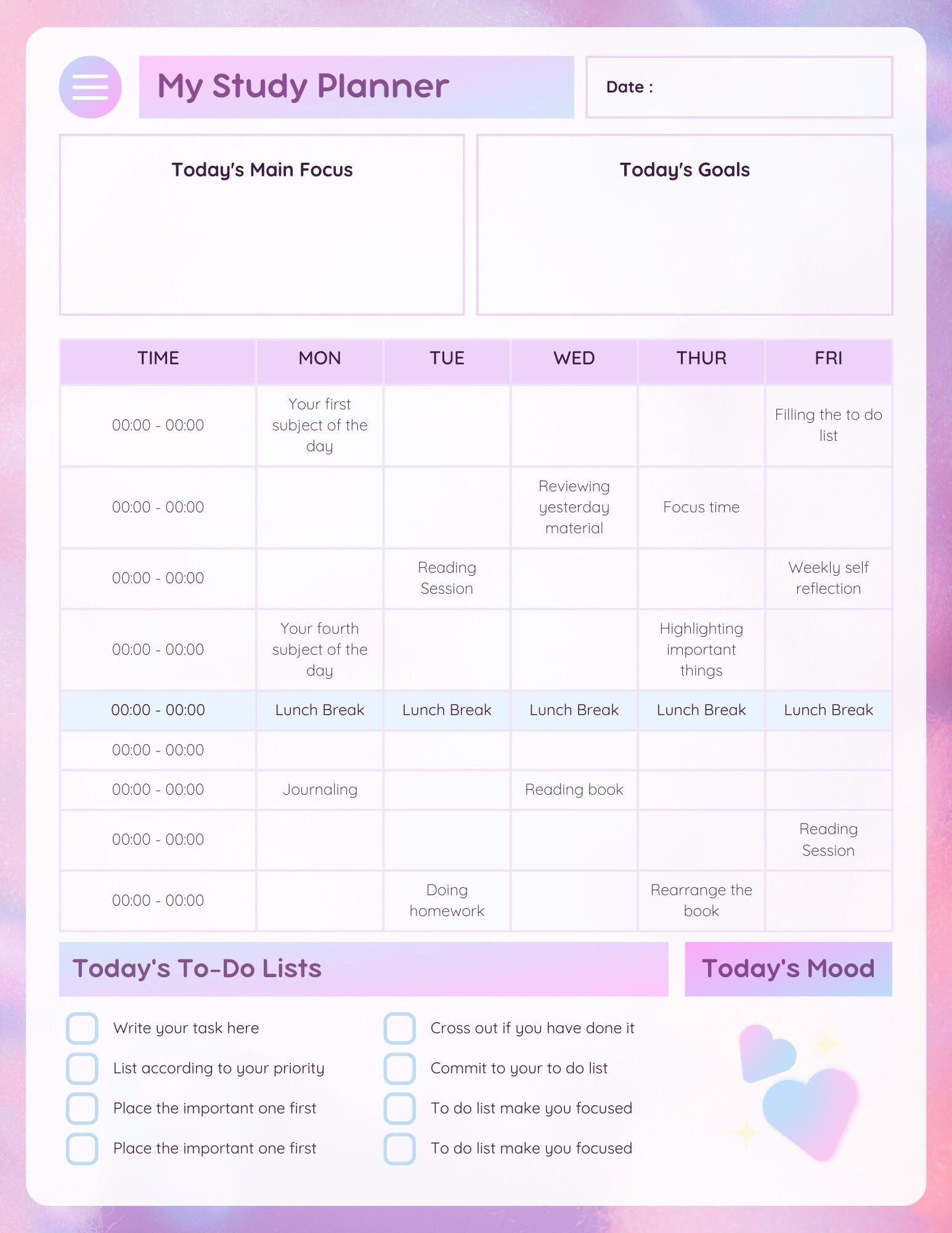 My Study Planner

Date :

Today's Main Focus

Today's Goals

| TIME | MON | TUE | WED | THUR | FRI |
|---|---|---|---|---|---|
| 00:00 - 00:00 | Your first subject of the day | | | | Filling the to do list |
| 00:00 - 00:00 | | | Reviewing yesterday material | Focus time | |
| 00:00 - 00:00 | | Reading Session | | | Weekly self reflection |
| 00:00 - 00:00 | Your fourth subject of the day | | | Highlighting important things | |
| 00:00 - 00:00 | Lunch Break | Lunch Break | Lunch Break | Lunch Break | Lunch Break |
| 00:00 - 00:00 | | | | | |
| 00:00 - 00:00 | Journaling | | Reading book | | |
| 00:00 - 00:00 | | | | | Reading Session |
| 00:00 - 00:00 | | Doing homework | | Rearrange the book | |

Today's To-Do Lists

Write your task here
List according to your priority
Place the important one first
Place the important one first

Cross out if you have done it
Commit to your to do list
To do list make you focused
To do list make you focused

Today's Mood